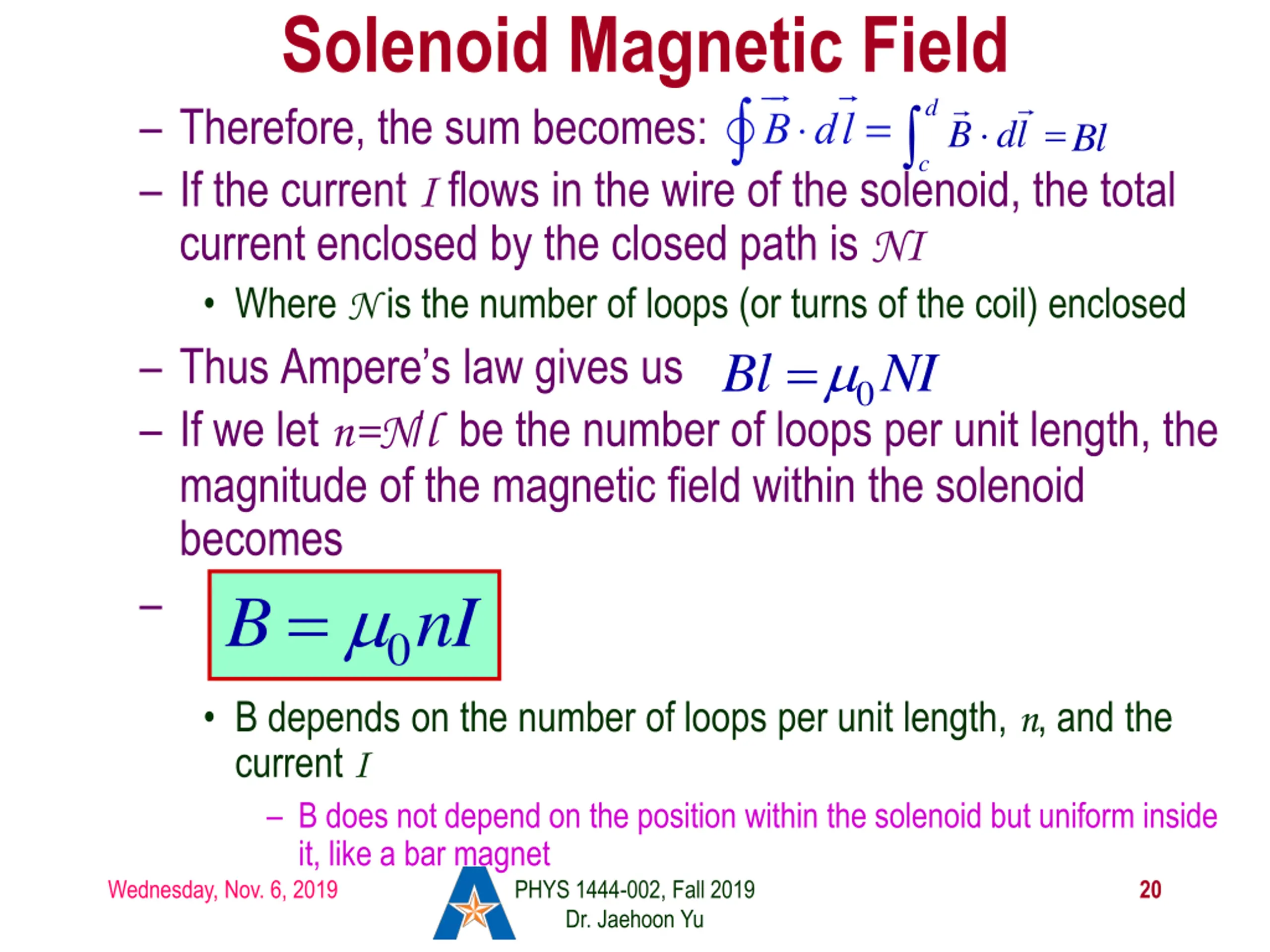 Solenoid Magnetic Field

– Therefore, the sum becomes: $\oint \vec{B} \cdot d\vec{l} = \int_c^d \vec{B} \cdot d\vec{l} = Bl$

– If the current $I$ flows in the wire of the solenoid, the total current enclosed by the closed path is $NI$

• Where $N$ is the number of loops (or turns of the coil) enclosed

– Thus Ampere's law gives us $Bl = \mu_0 NI$

– If we let $n=N/l$ be the number of loops per unit length, the magnitude of the magnetic field within the solenoid becomes

– $B = \mu_0 nI$

• B depends on the number of loops per unit length, $n$, and the current $I$

– B does not depend on the position within the solenoid but uniform inside it, like a bar magnet

Wednesday, Nov. 6, 2019

PHYS 1444-002, Fall 2019
Dr. Jaehoon Yu

20